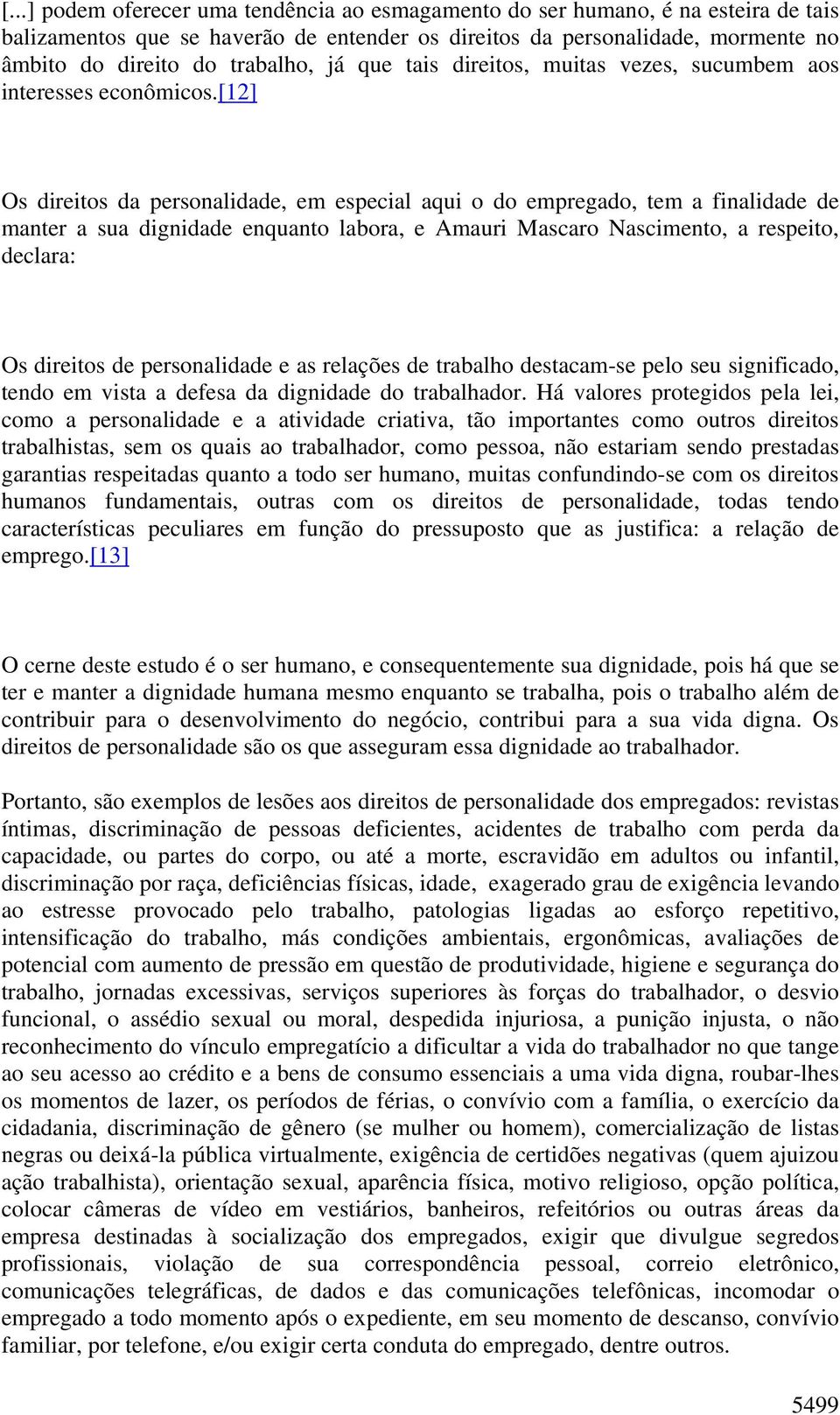 [...] podem oferecer uma tendência ao esmagamento do ser humano, é na esteira de tais balizamentos que se haverão de entender os direitos da personalidade, mormente no âmbito do direito do trabalho, já que tais direitos, muitas vezes, sucumbem aos interesses econômicos.[12]

Os direitos da personalidade, em especial aqui o do empregado, tem a finalidade de manter a sua dignidade enquanto labora, e Amauri Mascaro Nascimento, a respeito, declara:

Os direitos de personalidade e as relações de trabalho destacam-se pelo seu significado, tendo em vista a defesa da dignidade do trabalhador. Há valores protegidos pela lei, como a personalidade e a atividade criativa, tão importantes como outros direitos trabalhistas, sem os quais ao trabalhador, como pessoa, não estariam sendo prestadas garantias respeitadas quanto a todo ser humano, muitas confundindo-se com os direitos humanos fundamentais, outras com os direitos de personalidade, todas tendo características peculiares em função do pressuposto que as justifica: a relação de emprego.[13]

O cerne deste estudo é o ser humano, e consequentemente sua dignidade, pois há que se ter e manter a dignidade humana mesmo enquanto se trabalha, pois o trabalho além de contribuir para o desenvolvimento do negócio, contribui para a sua vida digna. Os direitos de personalidade são os que asseguram essa dignidade ao trabalhador.

Portanto, são exemplos de lesões aos direitos de personalidade dos empregados: revistas íntimas, discriminação de pessoas deficientes, acidentes de trabalho com perda da capacidade, ou partes do corpo, ou até a morte, escravidão em adultos ou infantil, discriminação por raça, deficiências físicas, idade, exagerado grau de exigência levando ao estresse provocado pelo trabalho, patologias ligadas ao esforço repetitivo, intensificação do trabalho, más condições ambientais, ergonômicas, avaliações de potencial com aumento de pressão em questão de produtividade, higiene e segurança do trabalho, jornadas excessivas, serviços superiores às forças do trabalhador, o desvio funcional, o assédio sexual ou moral, despedida injuriosa, a punição injusta, o não reconhecimento do vínculo empregatício a dificultar a vida do trabalhador no que tange ao seu acesso ao crédito e a bens de consumo essenciais a uma vida digna, roubar-lhes os momentos de lazer, os períodos de férias, o convívio com a família, o exercício da cidadania, discriminação de gênero (se mulher ou homem), comercialização de listas negras ou deixá-la pública virtualmente, exigência de certidões negativas (quem ajuizou ação trabalhista), orientação sexual, aparência física, motivo religioso, opção política, colocar câmeras de vídeo em vestiários, banheiros, refeitórios ou outras áreas da empresa destinadas à socialização dos empregados, exigir que divulgue segredos profissionais, violação de sua correspondência pessoal, correio eletrônico, comunicações telegráficas, de dados e das comunicações telefônicas, incomodar o empregado a todo momento após o expediente, em seu momento de descanso, convívio familiar, por telefone, e/ou exigir certa conduta do empregado, dentre outros.

5499